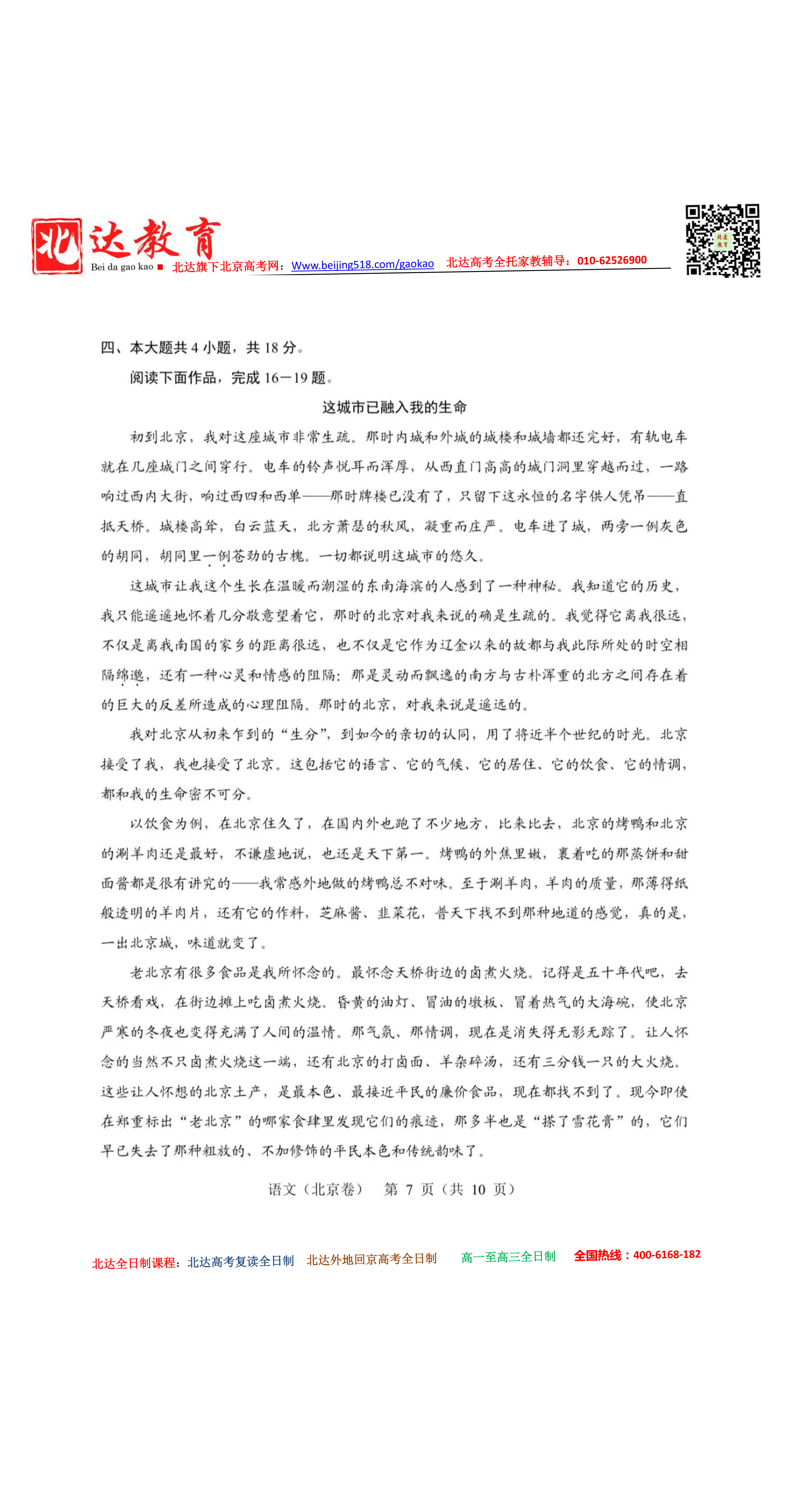 北达教育
Bei da gao kao ■ 北达旗下北京高考网：Www.beijing518.com/gaokao 北达高考全托家教辅导：010-62526900

四、本大题共 4 小题，共 18 分。

阅读下面作品，完成 16—19 题。

这城市已融入我的生命

初到北京，我对这座城市非常生疏。那时内城和外城的城楼和城墙都还完好，有轨电车就在几座城门之间穿行。电车的铃声悦耳而浑厚，从西直门高高的城门洞里穿越而过，一路响过西内大街，响过西四和西单——那时牌楼已没有了，只留下这永恒的名字供人凭吊——直抵天桥。城楼高耸，白云蓝天，北方萧瑟的秋风，凝重而庄严。电车进了城，两旁一例灰色的胡同，胡同里一例苍劲的古槐。一切都说明这城市的悠久。

这城市让我这个生长在温暖而潮湿的东南海滨的人感到了一种神秘。我知道它的历史，我只能遥遥地怀着几分敬意望着它，那时的北京对我来说的确是生疏的。我觉得它离我很远，不仅是离我南国的家乡的距离很远，也不仅是它作为辽金以来的故都与我此际所处的时空相隔绵邈，还有一种心灵和情感的阻隔：那是灵动而飘逸的南方与古朴浑重的北方之间存在着的巨大的反差所造成的心理阻隔。那时的北京，对我来说是遥远的。

我对北京从初来乍到的“生分”，到如今的亲切的认同，用了将近半个世纪的时光。北京接受了我，我也接受了北京。这包括它的语言、它的气候、它的居住、它的饮食、它的情调，都和我的生命密不可分。

以饮食为例，在北京住久了，在国内外也跑了不少地方，比来比去，北京的烤鸭和北京的涮羊肉还是最好，不谦虚地说，也还是天下第一。烤鸭的外焦里嫩，裹着吃的那蒸饼和甜面酱都是很有讲究的——我常感外地做的烤鸭总不对味。至于涮羊肉，羊肉的质量，那薄得纸般透明的羊肉片，还有它的作料，芝麻酱、韭菜花，普天下找不到那种地道的感觉，真的是，一出北京城，味道就变了。

老北京有很多食品是我所怀念的。最怀念天桥街边的卤煮火烧。记得是五十年代吧，去天桥看戏，在街边摊上吃卤煮火烧。昏黄的油灯、冒油的墩板、冒着热气的大海碗，使北京严寒的冬夜也变得充满了人间的温情。那气氛、那情调，现在是消失得无影无踪了。让人怀念的当然不只卤煮火烧这一端，还有北京的打卤面、羊杂碎汤，还有三分钱一只的大火烧。这些让人怀想的北京土产，是最本色、最接近平民的廉价食品，现在都找不到了。现今即使在郑重标出“老北京”的哪家食肆里发现它们的痕迹，那多半也是“搽了雪花膏”的，它们早已失去了那种粗放的、不加修饰的平民本色和传统韵味了。

语文（北京卷） 第 7 页（共 10 页）

北达全日制课程：北达高考复读全日制 北达外地回京高考全日制 高一至高三全日制 全国热线：400-6168-182